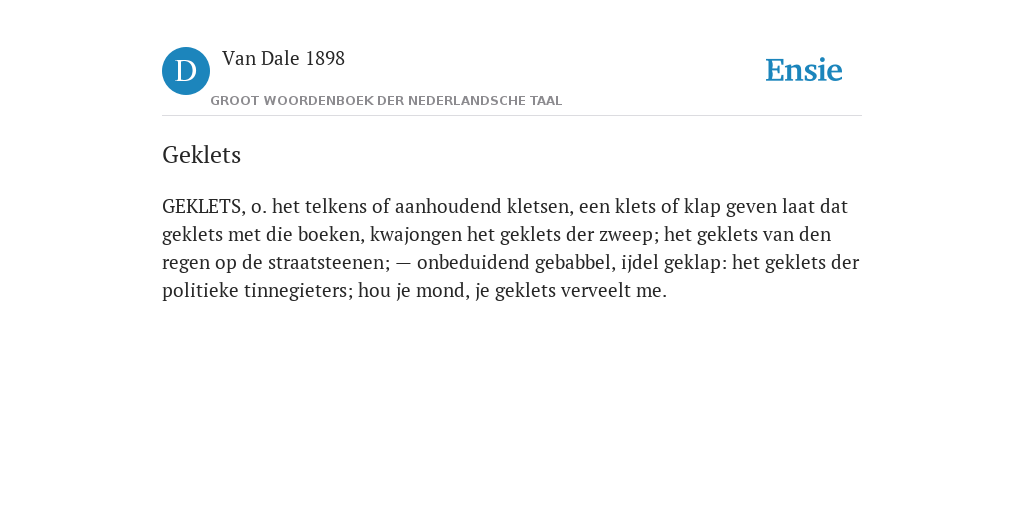 D

Van Dale 1898

GROOT WOORDENBOEK DER NEDERLANDSCHE TAAL

Ensie

Geklets

GEKLETS, o. het telkens of aanhoudend kletsen, een klets of klap geven laat dat geklets met die boeken, kwajongen het geklets der zweep; het geklets van den regen op de straatsteenen; — onbeduidend gebabbel, ijdel geklap: het geklets der politieke tinnegieters; hou je mond, je geklets verveelt me.